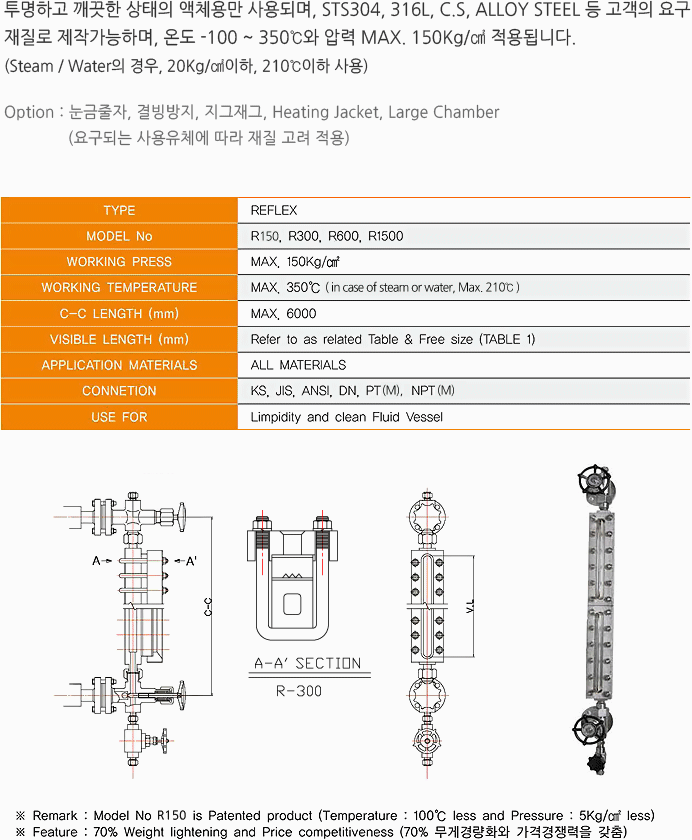 투명하고 깨끗한 상태의 액체용만 사용되며, STS304, 316L, C.S, ALLOY STEEL 등 고객의 요구 재질로 제작가능하며, 온도 -100 ~ 350℃와 압력 MAX. 150Kg/㎠ 적용됩니다.
(Steam / Water의 경우, 20Kg/㎠이하, 210℃이하 사용)

Option : 눈금줄자, 결빙방지, 지그재그, Heating Jacket, Large Chamber
(요구되는 사용유체에 따라 재질 고려 적용)

| TYPE | REFLEX |
|---|---|
| MODEL No | R150, R300, R600, R1500 |
| WORKING PRESS | MAX. 150Kg/㎠ |
| WORKING TEMPERATURE | MAX. 350℃ ( in case of steam or water, Max. 210℃ ) |
| C-C LENGTH (mm) | MAX. 6000 |
| VISIBLE LENGTH (mm) | Refer to as related Table & Free size (TABLE 1) |
| APPLICATION MATERIALS | ALL MATERIALS |
| CONNETION | KS, JIS, ANSI, DN, PT(M), NPT(M) |
| USE FOR | Limpidity and clean Fluid Vessel |

A A' C-C

A-A' SECTION
R-300

V.L

※ Remark : Model No R150 is Patented product (Temperature : 100℃ less and Pressure : 5Kg/㎠ less)
※ Feature : 70% Weight lightening and Price competitiveness (70% 무게경량화와 가격경쟁력을 갖춤)